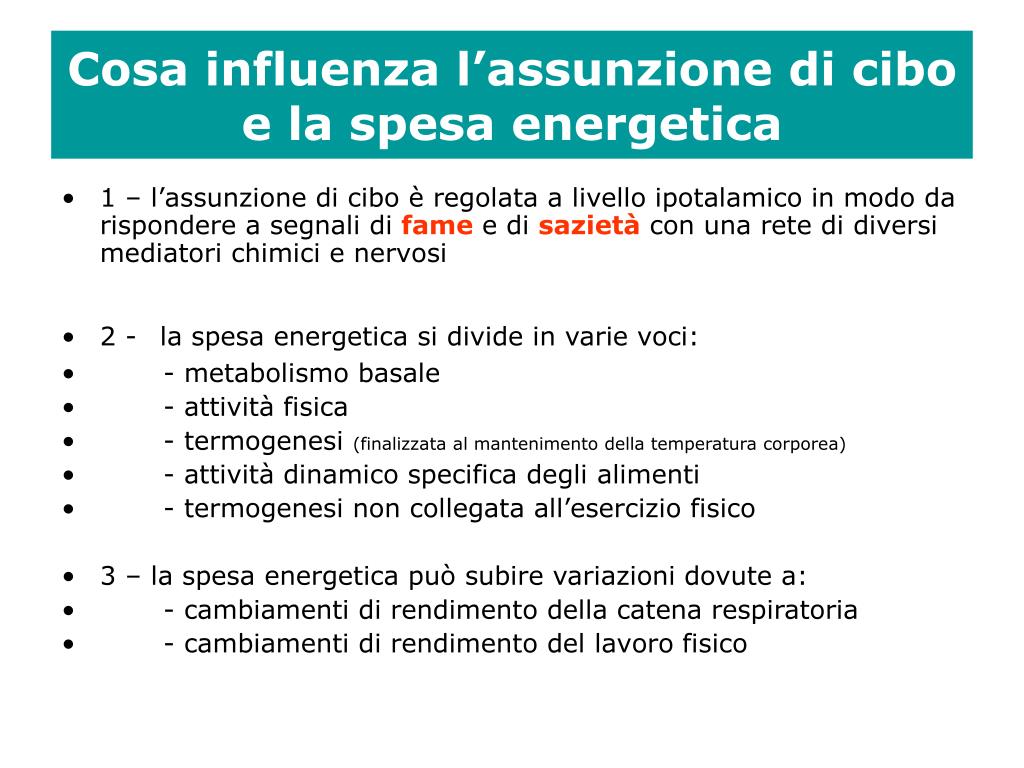 Cosa influenza l’assunzione di cibo e la spesa energetica

• 1 – l’assunzione di cibo è regolata a livello ipotalamico in modo da rispondere a segnali di fame e di sazietà con una rete di diversi mediatori chimici e nervosi

• 2 - la spesa energetica si divide in varie voci:
• - metabolismo basale
• - attività fisica
• - termogenesi (finalizzata al mantenimento della temperatura corporea)
• - attività dinamico specifica degli alimenti
• - termogenesi non collegata all’esercizio fisico

• 3 – la spesa energetica può subire variazioni dovute a:
• - cambiamenti di rendimento della catena respiratoria
• - cambiamenti di rendimento del lavoro fisico